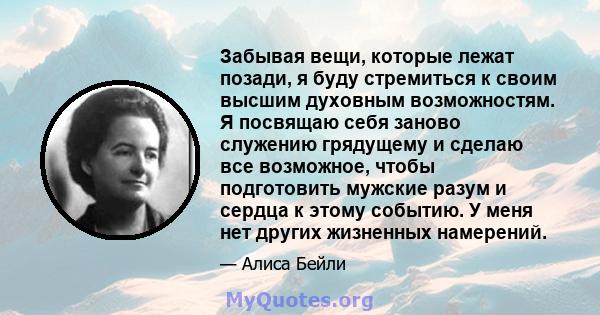 Забывая вещи, которые лежат позади, я буду стремиться к своим высшим духовным возможностям. Я посвящаю себя заново служению грядущему и сделаю все возможное, чтобы подготовить мужские разум и сердца к этому событию. У меня нет других жизненных намерений.

— Алиса Бейли

MyQuotes.org